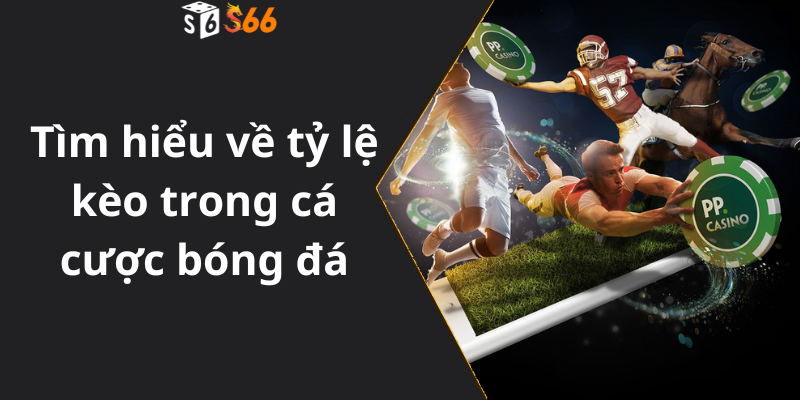 S6 S66

Tìm hiểu về tỷ lệ kèo trong cá cược bóng đá

PP. CASINO

52

PP. CASINO